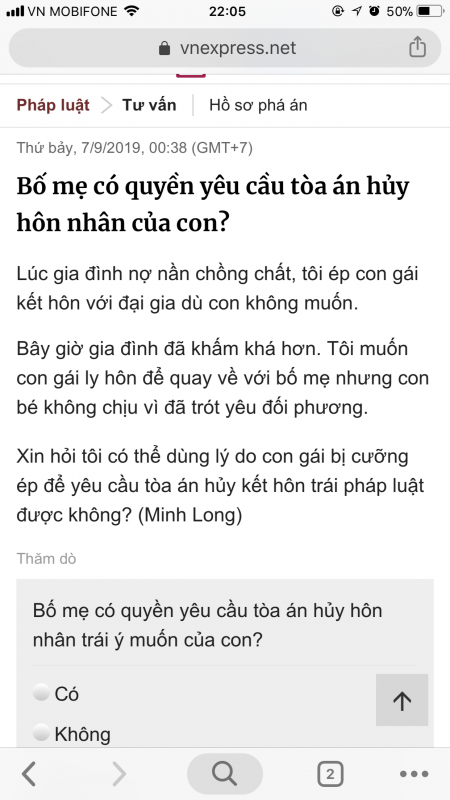 VN MOBIFONE 22:05 50%

vnexpress.net

Pháp luật > Tư vấn | Hồ sơ phá án

Thứ bảy, 7/9/2019, 00:38 (GMT+7)

Bố mẹ có quyền yêu cầu tòa án hủy hôn nhân của con?

Lúc gia đình nợ nần chồng chất, tôi ép con gái kết hôn với đại gia dù con không muốn.

Bây giờ gia đình đã khấm khá hơn. Tôi muốn con gái ly hôn để quay về với bố mẹ nhưng con bé không chịu vì đã trót yêu đối phương.

Xin hỏi tôi có thể dùng lý do con gái bị cưỡng ép để yêu cầu tòa án hủy kết hôn trái pháp luật được không? (Minh Long)

Thăm dò

Bố mẹ có quyền yêu cầu tòa án hủy hôn nhân trái ý muốn của con?

Có

Không

2